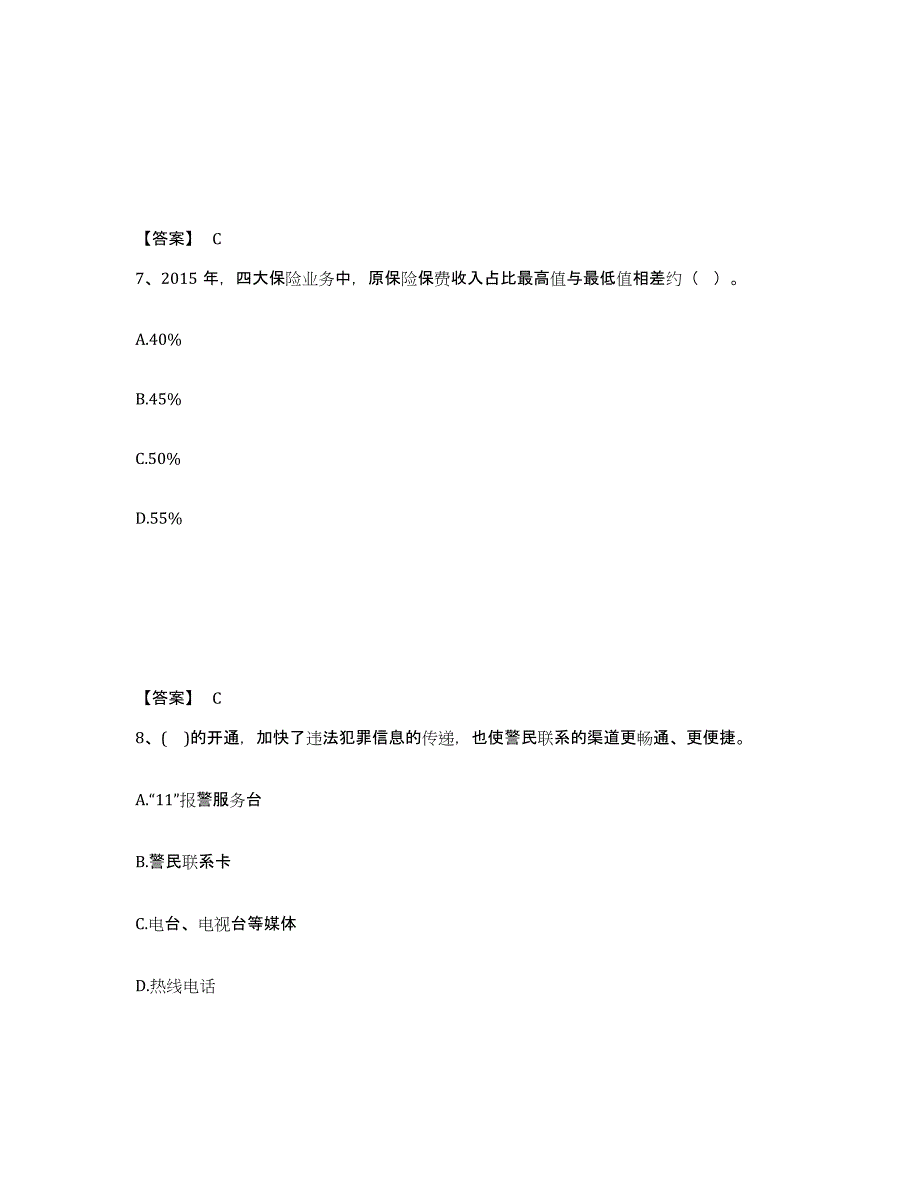 【答案】 C

7、2015 年，四大保险业务中，原保险保费收入占比最高值与最低值相差约（ ）。

A.40%

B.45%

C.50%

D.55%

【答案】 C

8、( )的开通，加快了违法犯罪信息的传递，也使警民联系的渠道更畅通、更便捷。

A.“11”报警服务台

B.警民联系卡

C.电台、电视台等媒体

D.热线电话